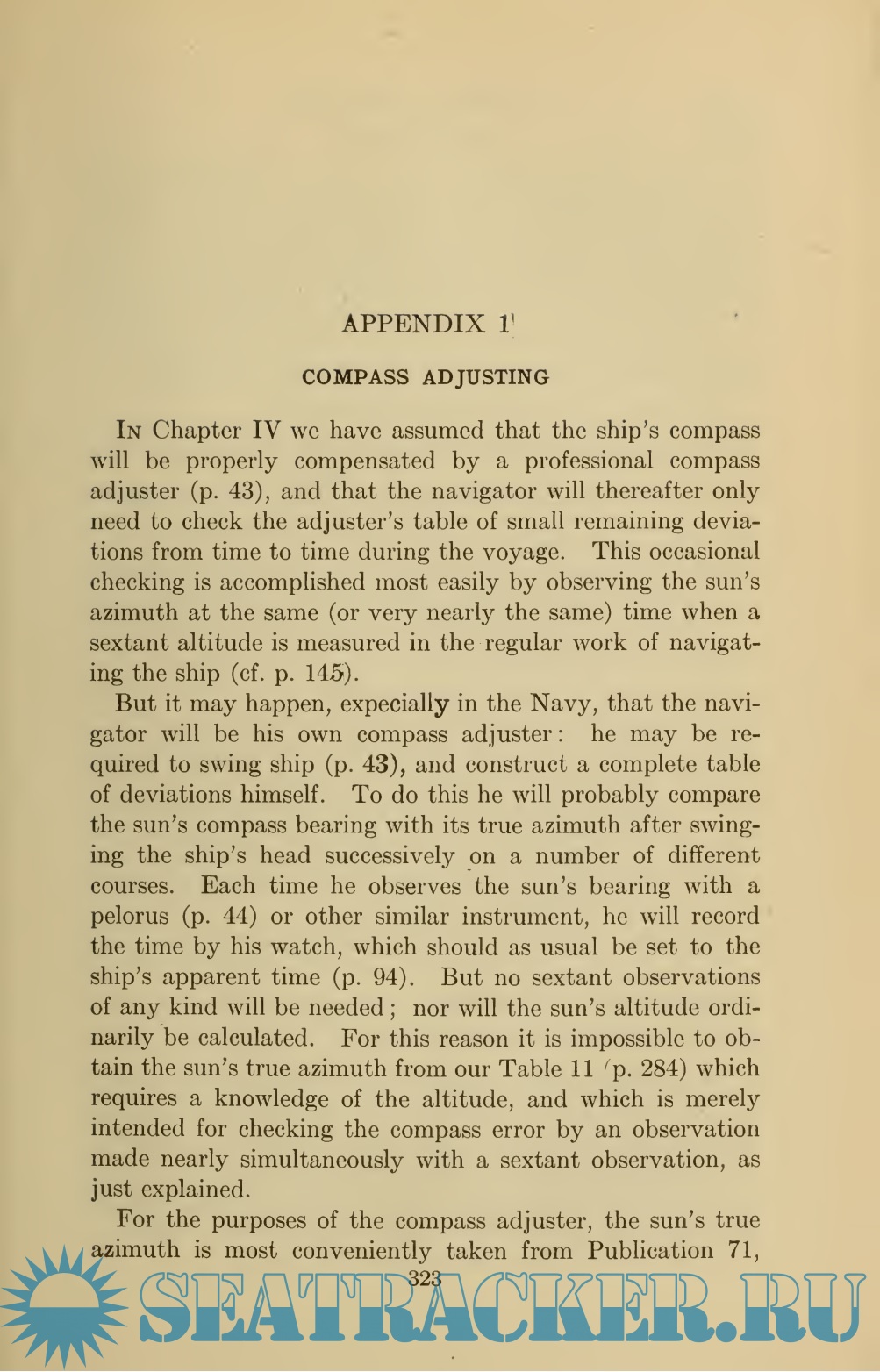 APPENDIX 1

COMPASS ADJUSTING

In Chapter IV we have assumed that the ship's compass will be properly compensated by a professional compass adjuster (p. 43), and that the navigator will thereafter only need to check the adjuster's table of small remaining deviations from time to time during the voyage. This occasional checking is accomplished most easily by observing the sun's azimuth at the same (or very nearly the same) time when a sextant altitude is measured in the regular work of navigating the ship (cf. p. 145).

But it may happen, expecially in the Navy, that the navigator will be his own compass adjuster: he may be required to swing ship (p. 43), and construct a complete table of deviations himself. To do this he will probably compare the sun's compass bearing with its true azimuth after swinging the ship's head successively on a number of different courses. Each time he observes the sun's bearing with a pelorus (p. 44) or other similar instrument, he will record the time by his watch, which should as usual be set to the ship's apparent time (p. 94). But no sextant observations of any kind will be needed; nor will the sun's altitude ordinarily be calculated. For this reason it is impossible to obtain the sun's true azimuth from our Table 11 (p. 284) which requires a knowledge of the altitude, and which is merely intended for checking the compass error by an observation made nearly simultaneously with a sextant observation, as just explained.

For the purposes of the compass adjuster, the sun's true azimuth is most conveniently taken from Publication 71,

323

SEATRACKER.RU